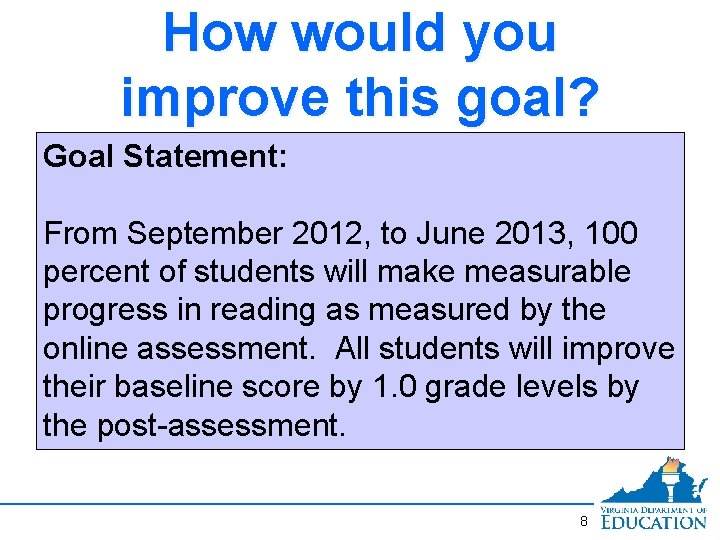 How would you improve this goal?

Goal Statement:

From September 2012, to June 2013, 100 percent of students will make measurable progress in reading as measured by the online assessment.  All students will improve their baseline score by 1.0 grade levels by the post-assessment.

8

VIRGINIA DEPARTMENT OF EDUCATION